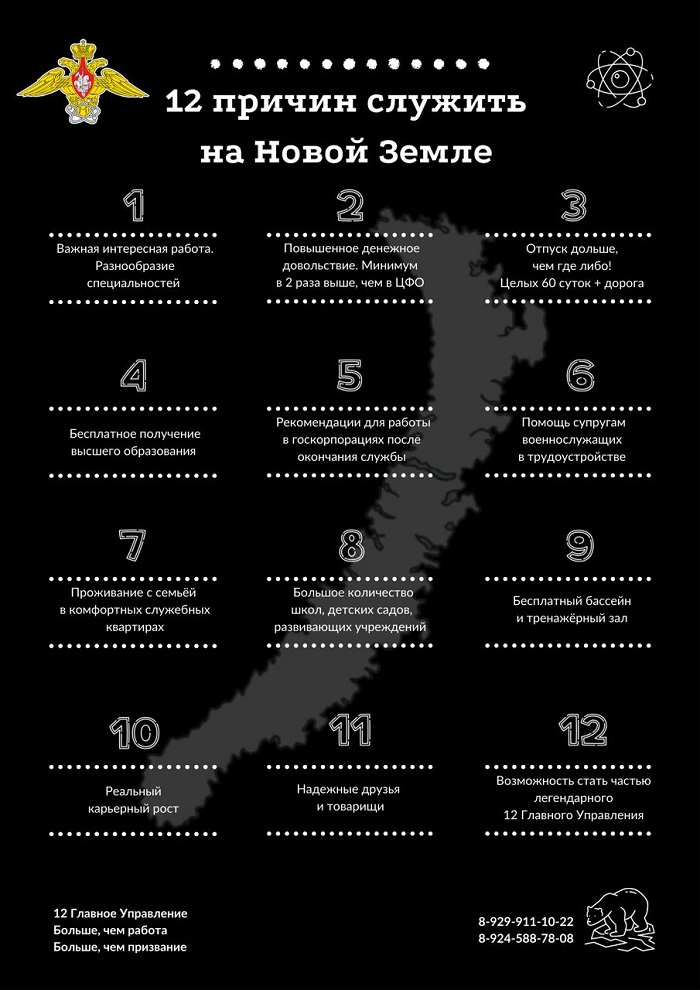 12 причин служить на Новой Земле

1

Важная интересная работа. Разнообразие специальностей

2

Повышенное денежное довольствие. Минимум в 2 раза выше, чем в ЦФО

3

Отпуск дольше, чем где либо! Целых 60 суток + дорога

4

Бесплатное получение высшего образования

5

Рекомендации для работы в госкорпорациях после окончания службы

6

Помощь супругам военнослужащих в трудоустройстве

7

Проживание с семьёй в комфортных служебных квартирах

8

Большое количество школ, детских садов, развивающих учреждений

9

Бесплатный бассейн и тренажёрный зал

10

Реальный карьерный рост

11

Надежные друзья и товарищи

12

Возможность стать частью легендарного 12 Главного Управления

12 Главное Управление
Больше, чем работа
Больше, чем призвание

8-929-911-10-22
8-924-588-78-08